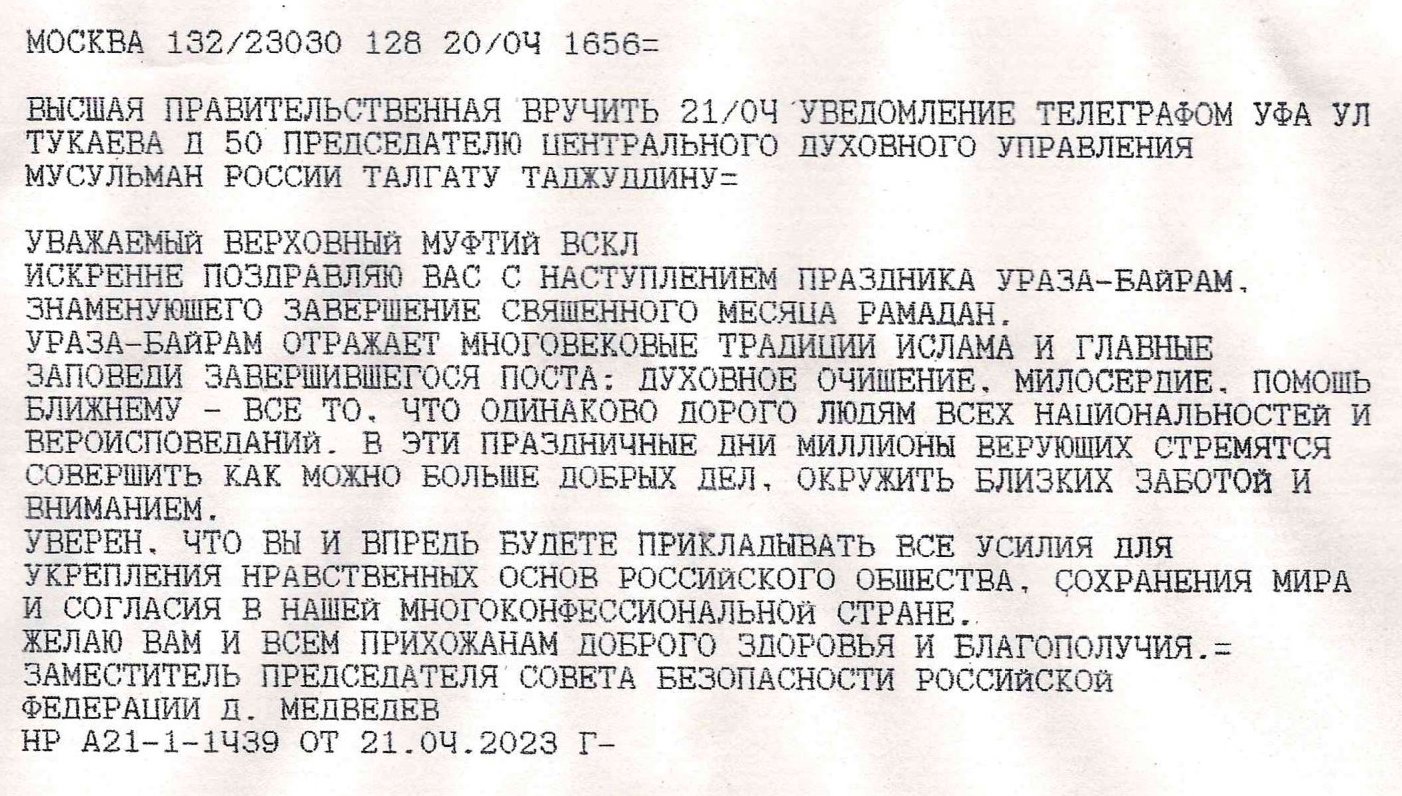 МОСКВА 132/23030 128 20/04 1656=

ВЫСШАЯ ПРАВИТЕЛЬСТВЕННАЯ ВРУЧИТЬ 21/04 УВЕДОМЛЕНИЕ ТЕЛЕГРАФОМ УФА УЛ ТУКАЕВА Д 50 ПРЕДСЕДАТЕЛЮ ЦЕНТРАЛЬНОГО ДУХОВНОГО УПРАВЛЕНИЯ МУСУЛЬМАН РОССИИ ТАЛГАТУ ТАДЖУДДИНУ=

УВАЖАЕМЫЙ ВЕРХОВНЫЙ МУФТИЙ ВСКЛ
ИСКРЕННЕ ПОЗДРАВЛЯЮ ВАС С НАСТУПЛЕНИЕМ ПРАЗДНИКА УРАЗА-БАЙРАМ. ЗНАМЕНУЮЩЕГО ЗАВЕРШЕНИЕ СВЯЩЕННОГО МЕСЯЦА РАМАДАН.
УРАЗА-БАЙРАМ ОТРАЖАЕТ МНОГОВЕКОВЫЕ ТРАДИЦИИ ИСЛАМА И ГЛАВНЫЕ ЗАПОВЕДИ ЗАВЕРШИВШЕГОСЯ ПОСТА: ДУХОВНОЕ ОЧИЩЕНИЕ. МИЛОСЕРДИЕ. ПОМОЩЬ БЛИЖНЕМУ - ВСЕ ТО. ЧТО ОДИНАКОВО ДОРОГО ЛЮДЯМ ВСЕХ НАЦИОНАЛЬНОСТЕЙ И ВЕРОИСПОВЕДАНИЙ. В ЭТИ ПРАЗДНИЧНЫЕ ДНИ МИЛЛИОНЫ ВЕРУЮЩИХ СТРЕМЯТСЯ СОВЕРШИТЬ КАК МОЖНО БОЛЬШЕ ДОБРЫХ ДЕЛ. ОКРУЖИТЬ БЛИЗКИХ ЗАБОТОЙ И ВНИМАНИЕМ.
УВЕРЕН. ЧТО ВЫ И ВПРЕДЬ БУДЕТЕ ПРИКЛАДЫВАТЬ ВСЕ УСИЛИЯ ДЛЯ УКРЕПЛЕНИЯ НРАВСТВЕННЫХ ОСНОВ РОССИЙСКОГО ОБЩЕСТВА. СОХРАНЕНИЯ МИРА И СОГЛАСИЯ В НАШЕЙ МНОГОКОНФЕССИОНАЛЬНОЙ СТРАНЕ.
ЖЕЛАЮ ВАМ И ВСЕМ ПРИХОЖАНАМ ДОБРОГО ЗДОРОВЬЯ И БЛАГОПОЛУЧИЯ.=
ЗАМЕСТИТЕЛЬ ПРЕДСЕДАТЕЛЯ СОВЕТА БЕЗОПАСНОСТИ РОССИЙСКОЙ ФЕДЕРАЦИИ Д. МЕДВЕДЕВ
НР А21-1-1439 ОТ 21.04.2023 Г-